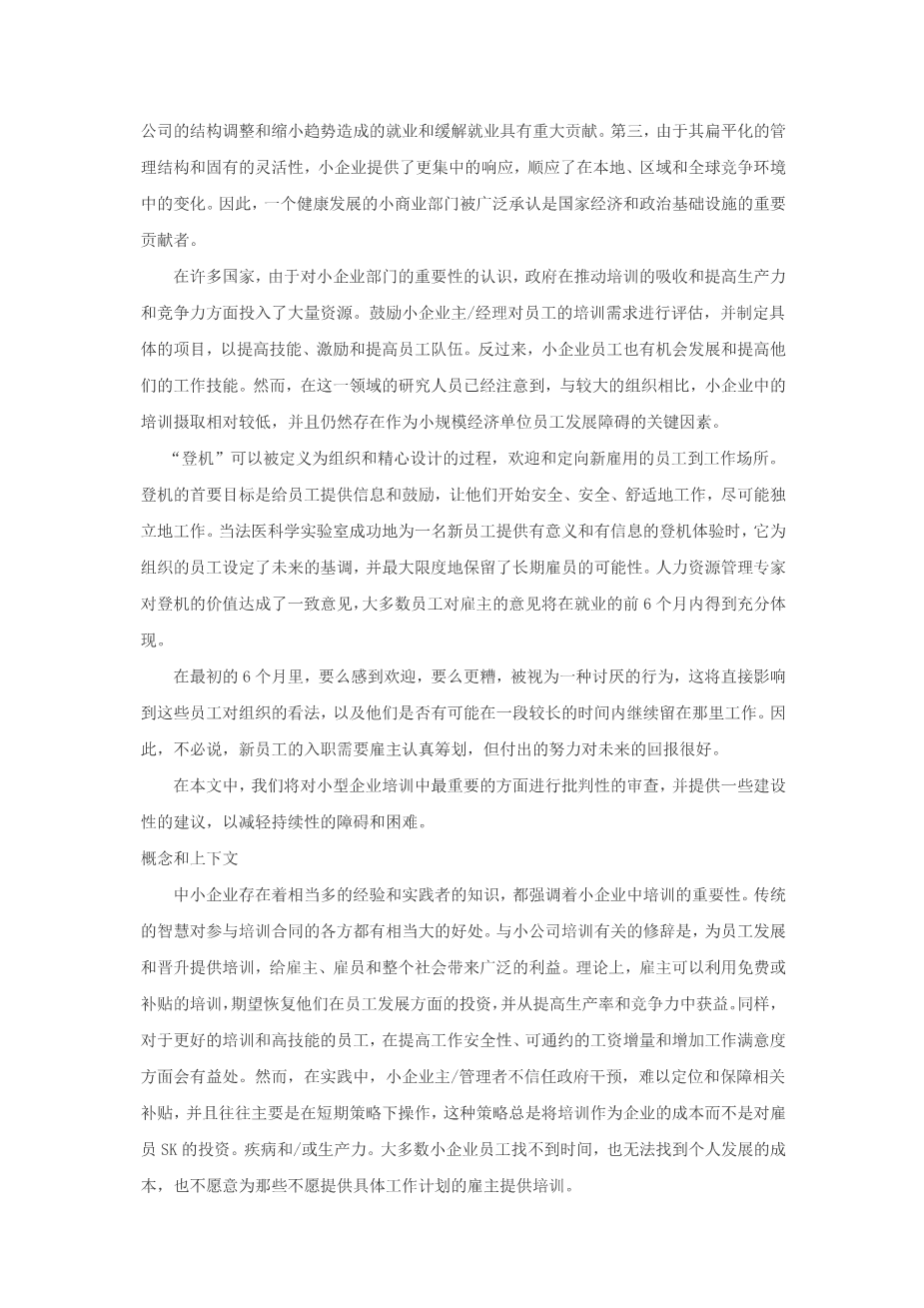 公司的结构调整和缩小趋势造成的就业和缓解就业具有重大贡献。第三，由于其扁平化的管理结构和固有的灵活性，小企业提供了更集中的响应，顺应了在本地、区域和全球竞争环境中的变化。因此，一个健康发展的小商业部门被广泛承认是国家经济和政治基础设施的重要贡献者。

在许多国家，由于对小企业部门的重要性的认识，政府在推动培训的吸收和提高生产力和竞争力方面投入了大量资源。鼓励小企业主/经理对员工的培训需求进行评估，并制定具体的项目，以提高技能、激励和提高员工队伍。反过来，小企业员工也有机会发展和提高他们的工作技能。然而，在这一领域的研究人员已经注意到，与较大的组织相比，小企业中的培训摄取相对较低，并且仍然存在作为小规模经济单位员工发展障碍的关键因素。

“登机”可以被定义为组织和精心设计的过程，欢迎和定向新雇用的员工到工作场所。登机的首要目标是给员工提供信息和鼓励，让他们开始安全、安全、舒适地工作，尽可能独立地工作。当法医科学实验室成功地为一名新员工提供有意义和有信息的登机体验时，它为组织的员工设定了未来的基调，并最大限度地保留了长期雇员的可能性。人力资源管理专家对登机的价值达成了一致意见，大多数员工对雇主的意见将在就业的前 6 个月内得到充分体现。

在最初的 6 个月里，要么感到欢迎，要么更糟，被视为一种讨厌的行为，这将直接影响到这些员工对组织的看法，以及他们是否有可能在一段较长的时间内继续留在那里工作。因此，不必说，新员工的入职需要雇主认真筹划，但付出的努力对未来的回报很好。

在本文中，我们将对小型企业培训中最重要的方面进行批判性的审查，并提供一些建设性的建议，以减轻持续性的障碍和困难。

概念和上下文

中小企业存在着相当多的经验和实践者的知识，都强调着小企业中培训的重要性。传统的智慧对参与培训合同的各方都有相当大的好处。与小公司培训有关的修辞是，为员工发展和晋升提供培训，给雇主、雇员和整个社会带来广泛的利益。理论上，雇主可以利用免费或补贴的培训，期望恢复他们在员工发展方面的投资，并从提高生产率和竞争力中获益。同样，对于更好的培训和高技能的员工，在提高工作安全性、可通约的工资增量和增加工作满意度方面会有益处。然而，在实践中，小企业主/管理者不信任政府干预，难以定位和保障相关补贴，并且往往主要是在短期策略下操作，这种策略总是将培训作为企业的成本而不是对雇员 SK 的投资。疾病和/或生产力。大多数小企业员工找不到时间，也无法找到个人发展的成本，也不愿意为那些不愿提供具体工作计划的雇主提供培训。